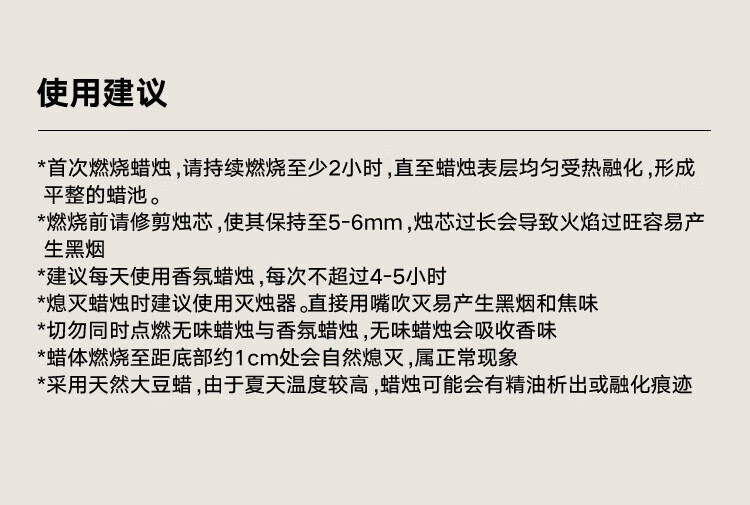 使用建议

*首次燃烧蜡烛，请持续燃烧至少2小时，直至蜡烛表层均匀受热融化，形成平整的蜡池。
*燃烧前请修剪烛芯，使其保持至5-6mm，烛芯过长会导致火焰过旺容易产生黑烟
*建议每天使用香氛蜡烛，每次不超过4-5小时
*熄灭蜡烛时建议使用灭烛器。直接用嘴吹灭易产生黑烟和焦味
*切勿同时点燃无味蜡烛与香氛蜡烛，无味蜡烛会吸收香味
*蜡体燃烧至距底部约1cm处会自然熄灭，属正常现象
*采用天然大豆蜡，由于夏天温度较高，蜡烛可能会有精油析出或融化痕迹